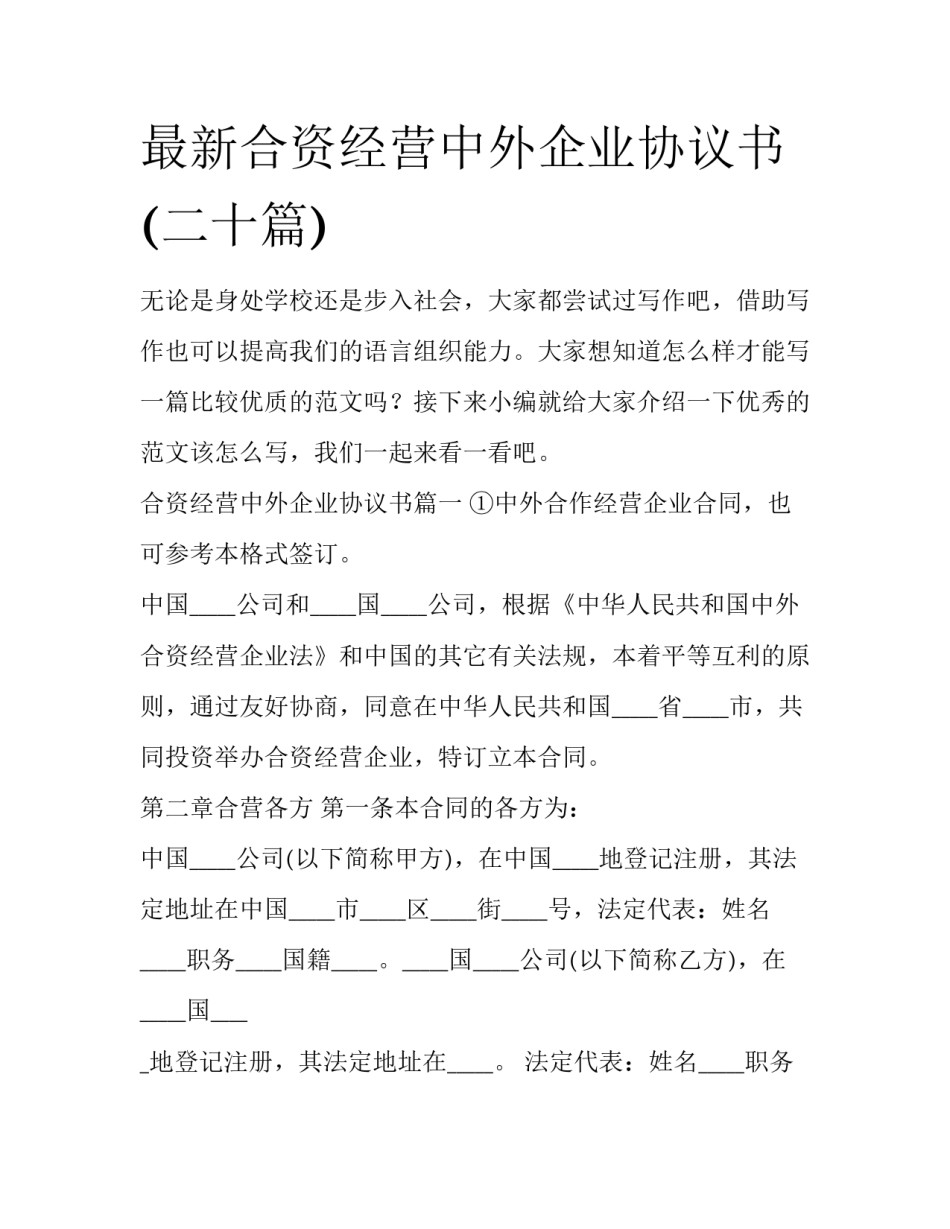 最新合资经营中外企业协议书(二十篇)

无论是身处学校还是步入社会，大家都尝试过写作吧，借助写作也可以提高我们的语言组织能力。大家想知道怎么样才能写一篇比较优质的范文吗？接下来小编就给大家介绍一下优秀的范文该怎么写，我们一起来看一看吧。

合资经营中外企业协议书篇一 ①中外合作经营企业合同，也可参考本格式签订。

中国____公司和____国____公司，根据《中华人民共和国中外合资经营企业法》和中国的其它有关法规，本着平等互利的原则，通过友好协商，同意在中华人民共和国____省____市，共同投资举办合资经营企业，特订立本合同。

第二章合营各方 第一条本合同的各方为：

中国____公司(以下简称甲方)，在中国____地登记注册，其法定地址在中国____市____区____街____号，法定代表：姓名____职务____国籍____。____国____公司(以下简称乙方)，在____国___

_地登记注册，其法定地址在____。 法定代表：姓名____职务